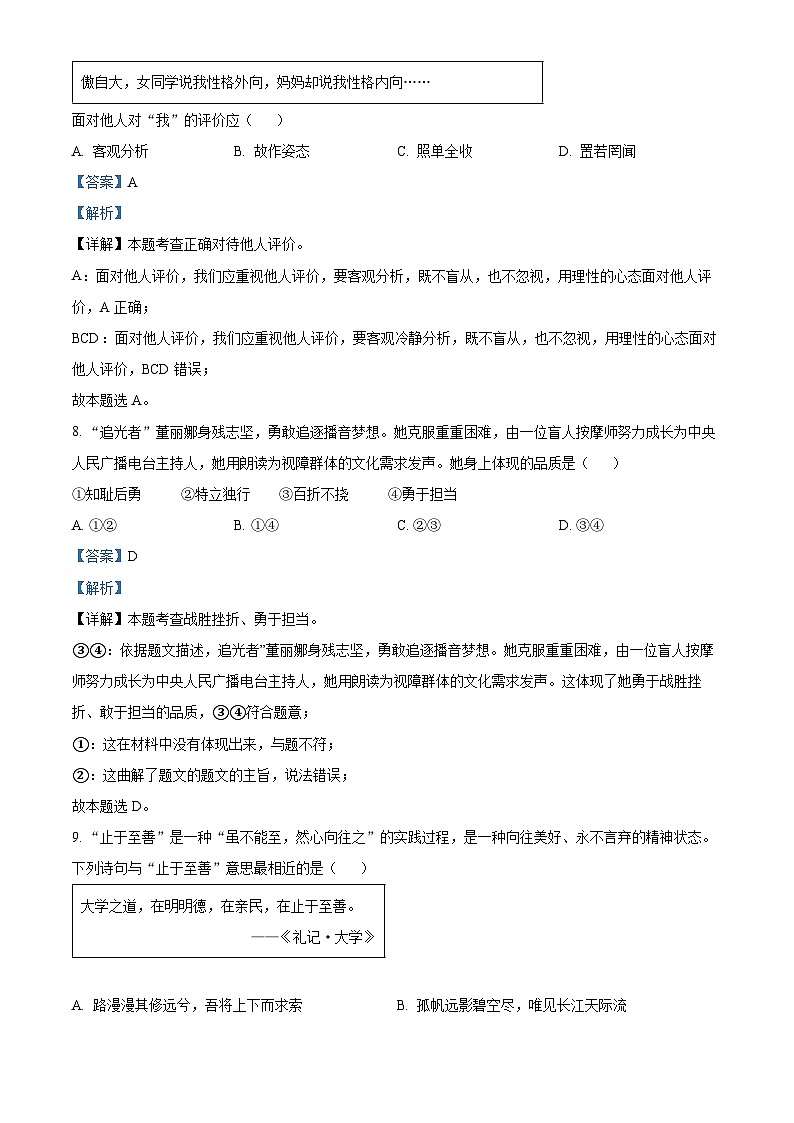 傲自大，女同学说我性格外向，妈妈却说我性格内向……

面对他人对“我”的评价应（　　）

A. 客观分析　　B. 故作姿态　　C. 照单全收　　D. 置若罔闻

【答案】A

【解析】

【详解】本题考查正确对待他人评价。

A：面对他人评价，我们应重视他人评价，要客观分析，既不盲从，也不忽视，用理性的心态面对他人评价，A 正确；

BCD：面对他人评价，我们应重视他人评价，要客观冷静分析，既不盲从，也不忽视，用理性的心态面对他人评价，BCD 错误；

故本题选 A。

8. “追光者”董丽娜身残志坚，勇敢追逐播音梦想。她克服重重困难，由一位盲人按摩师努力成长为中央人民广播电台主持人，她用朗读为视障群体的文化需求发声。她身上体现的品质是（　　）

①知耻后勇　　②特立独行　　③百折不挠　　④勇于担当

A. ①②　　B. ①④　　C. ②③　　D. ③④

【答案】D

【解析】

【详解】本题考查战胜挫折、勇于担当。

③④：依据题文描述，追光者”董丽娜身残志坚，勇敢追逐播音梦想。她克服重重困难，由一位盲人按摩师努力成长为中央人民广播电台主持人，她用朗读为视障群体的文化需求发声。这体现了她勇于战胜挫折、敢于担当的品质，③④符合题意；

①：这在材料中没有体现出来，与题不符；

②：这曲解了题文的题文的主旨，说法错误；

故本题选 D。

9. “止于至善”是一种“虽不能至，然心向往之”的实践过程，是一种向往美好、永不言弃的精神状态。下列诗句与“止于至善”意思最相近的是（　　）

大学之道，在明明德，在亲民，在止于至善。
——《礼记·大学》

A. 路漫漫其修远兮，吾将上下而求索　　B. 孤帆远影碧空尽，唯见长江天际流